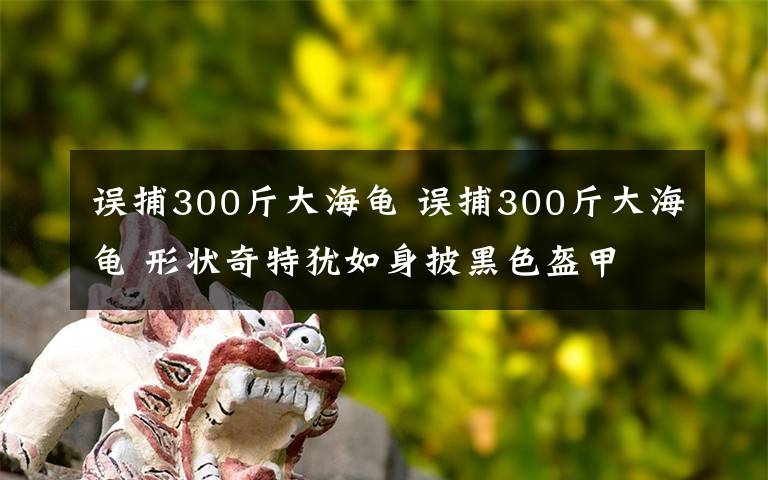 误捕300斤大海龟 误捕300斤大海龟 形状奇特犹如身披黑色盔甲